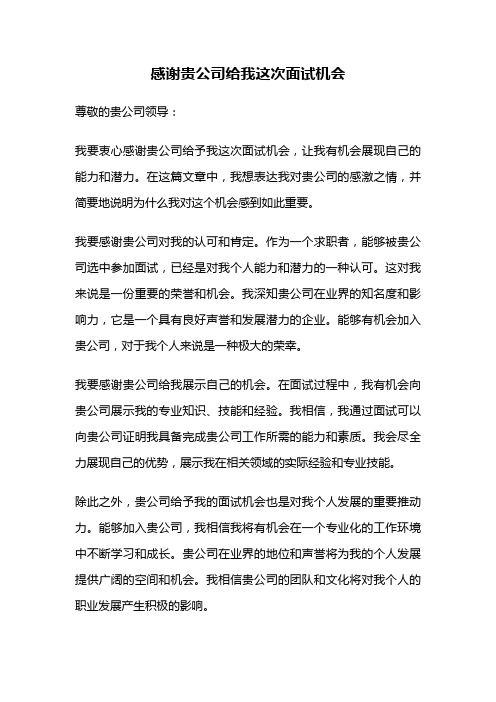 感谢贵公司给我这次面试机会

尊敬的贵公司领导：

我要衷心感谢贵公司给予我这次面试机会，让我有机会展现自己的能力和潜力。在这篇文章中，我想表达我对贵公司的感激之情，并简要地说明为什么我对这个机会感到如此重要。

我要感谢贵公司对我的认可和肯定。作为一个求职者，能够被贵公司选中参加面试，已经是对我个人能力和潜力的一种认可。这对我来说是一份重要的荣誉和机会。我深知贵公司在业界的知名度和影响力，它是一个具有良好声誉和发展潜力的企业。能够有机会加入贵公司，对于我个人来说是一种极大的荣幸。

我要感谢贵公司给我展示自己的机会。在面试过程中，我有机会向贵公司展示我的专业知识、技能和经验。我相信，我通过面试可以向贵公司证明我具备完成贵公司工作所需的能力和素质。我会尽全力展现自己的优势，展示我在相关领域的实际经验和专业技能。

除此之外，贵公司给予我的面试机会也是对我个人发展的重要推动力。能够加入贵公司，我相信我将有机会在一个专业化的工作环境中不断学习和成长。贵公司在业界的地位和声誉将为我的个人发展提供广阔的空间和机会。我相信贵公司的团队和文化将对我个人的职业发展产生积极的影响。